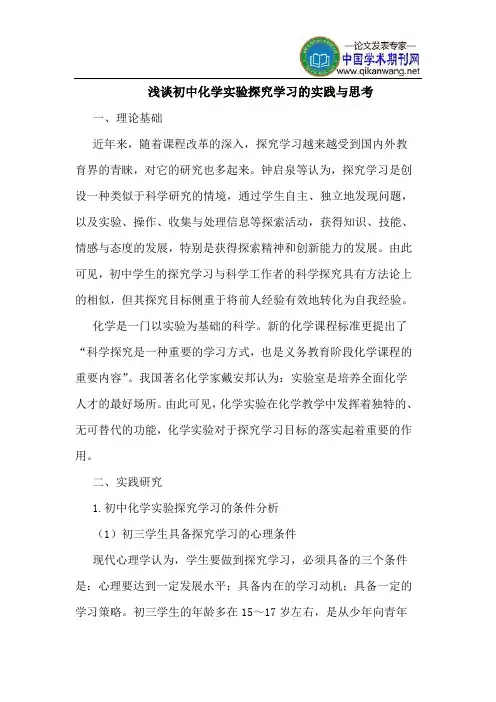 —论文发表专家—
中国学术期刊网
www.qikanwang.net

浅谈初中化学实验探究学习的实践与思考

一、理论基础

近年来，随着课程改革的深入，探究学习越来越受到国内外教育界的青睐，对它的研究也多起来。钟启泉等认为，探究学习是创设一种类似于科学研究的情境，通过学生自主、独立地发现问题，以及实验、操作、收集与处理信息等探索活动，获得知识、技能、情感与态度的发展，特别是获得探索精神和创新能力的发展。由此可见，初中学生的探究学习与科学工作者的科学探究具有方法论上的相似，但其探究目标侧重于将前人经验有效地转化为自我经验。

化学是一门以实验为基础的科学。新的化学课程标准更提出了“科学探究是一种重要的学习方式，也是义务教育阶段化学课程的重要内容”。我国著名化学家戴安邦认为：实验室是培养全面化学人才的最好场所。由此可见，化学实验在化学教学中发挥着独特的、无可替代的功能，化学实验对于探究学习目标的落实起着重要的作用。

二、实践研究

1.初中化学实验探究学习的条件分析

（1）初三学生具备探究学习的心理条件

现代心理学认为，学生要做到探究学习，必须具备的三个条件是：心理要达到一定发展水平；具备内在的学习动机；具备一定的学习策略。初三学生的年龄多在 15～17 岁左右，是从少年向青年